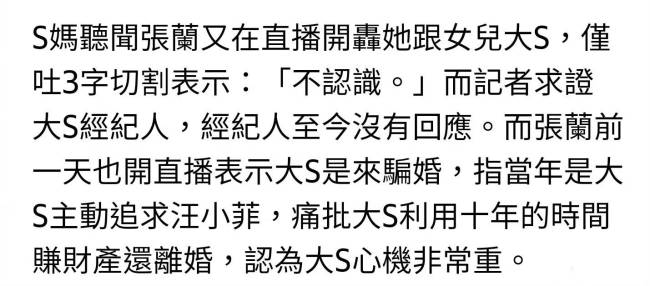 S媽聽聞張蘭又在直播開轟她跟女兒大S，僅吐3字切割表示：「不認識。」而記者求證大S經紀人，經紀人至今沒有回應。而張蘭前一天也開直播表示大S是來騙婚，指當年是大S主動追求汪小菲，痛批大S利用十年的時間賺財產還離婚，認為大S心機非常重。